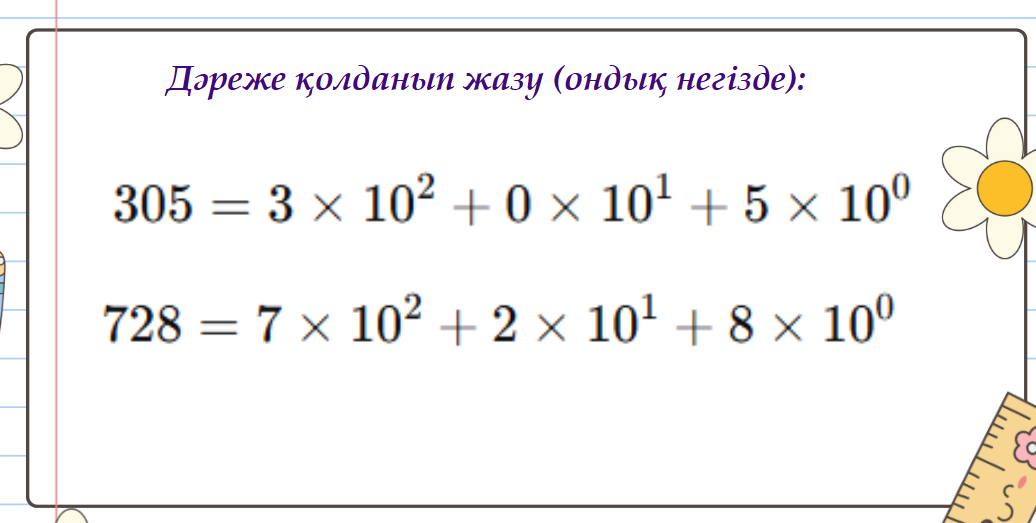 Дәреже қолданып жазу (ондық негізде):

$305 = 3 \times 10^2 + 0 \times 10^1 + 5 \times 10^0$

$728 = 7 \times 10^2 + 2 \times 10^1 + 8 \times 10^0$